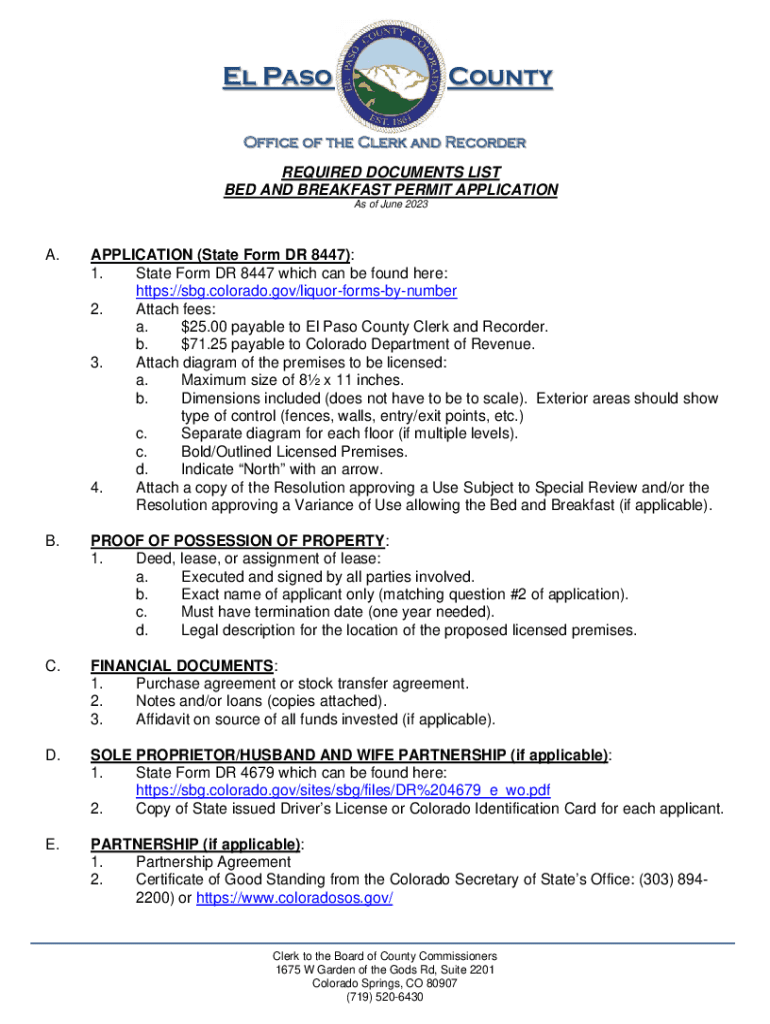 El Paso County

EL PASO COUNTY COLORADO EST. 1861

Office of the Clerk and Recorder

REQUIRED DOCUMENTS LIST
BED AND BREAKFAST PERMIT APPLICATION
As of June 2023

A. APPLICATION (State Form DR 8447):
1. State Form DR 8447 which can be found here: https://sbg.colorado.gov/liquor-forms-by-number
2. Attach fees:
a. $25.00 payable to El Paso County Clerk and Recorder.
b. $71.25 payable to Colorado Department of Revenue.
3. Attach diagram of the premises to be licensed:
a. Maximum size of 8½ x 11 inches.
b. Dimensions included (does not have to be to scale). Exterior areas should show type of control (fences, walls, entry/exit points, etc.)
c. Separate diagram for each floor (if multiple levels).
c. Bold/Outlined Licensed Premises.
d. Indicate "North" with an arrow.
4. Attach a copy of the Resolution approving a Use Subject to Special Review and/or the Resolution approving a Variance of Use allowing the Bed and Breakfast (if applicable).

B. PROOF OF POSSESSION OF PROPERTY:
1. Deed, lease, or assignment of lease:
a. Executed and signed by all parties involved.
b. Exact name of applicant only (matching question #2 of application).
c. Must have termination date (one year needed).
d. Legal description for the location of the proposed licensed premises.

C. FINANCIAL DOCUMENTS:
1. Purchase agreement or stock transfer agreement.
2. Notes and/or loans (copies attached).
3. Affidavit on source of all funds invested (if applicable).

D. SOLE PROPRIETOR/HUSBAND AND WIFE PARTNERSHIP (if applicable):
1. State Form DR 4679 which can be found here: https://sbg.colorado.gov/sites/sbg/files/DR%204679_e_wo.pdf
2. Copy of State issued Driver's License or Colorado Identification Card for each applicant.

E. PARTNERSHIP (if applicable):
1. Partnership Agreement
2. Certificate of Good Standing from the Colorado Secretary of State's Office: (303) 894-2200) or https://www.coloradosos.gov/

Clerk to the Board of County Commissioners
1675 W Garden of the Gods Rd, Suite 2201
Colorado Springs, CO 80907
(719) 520-6430